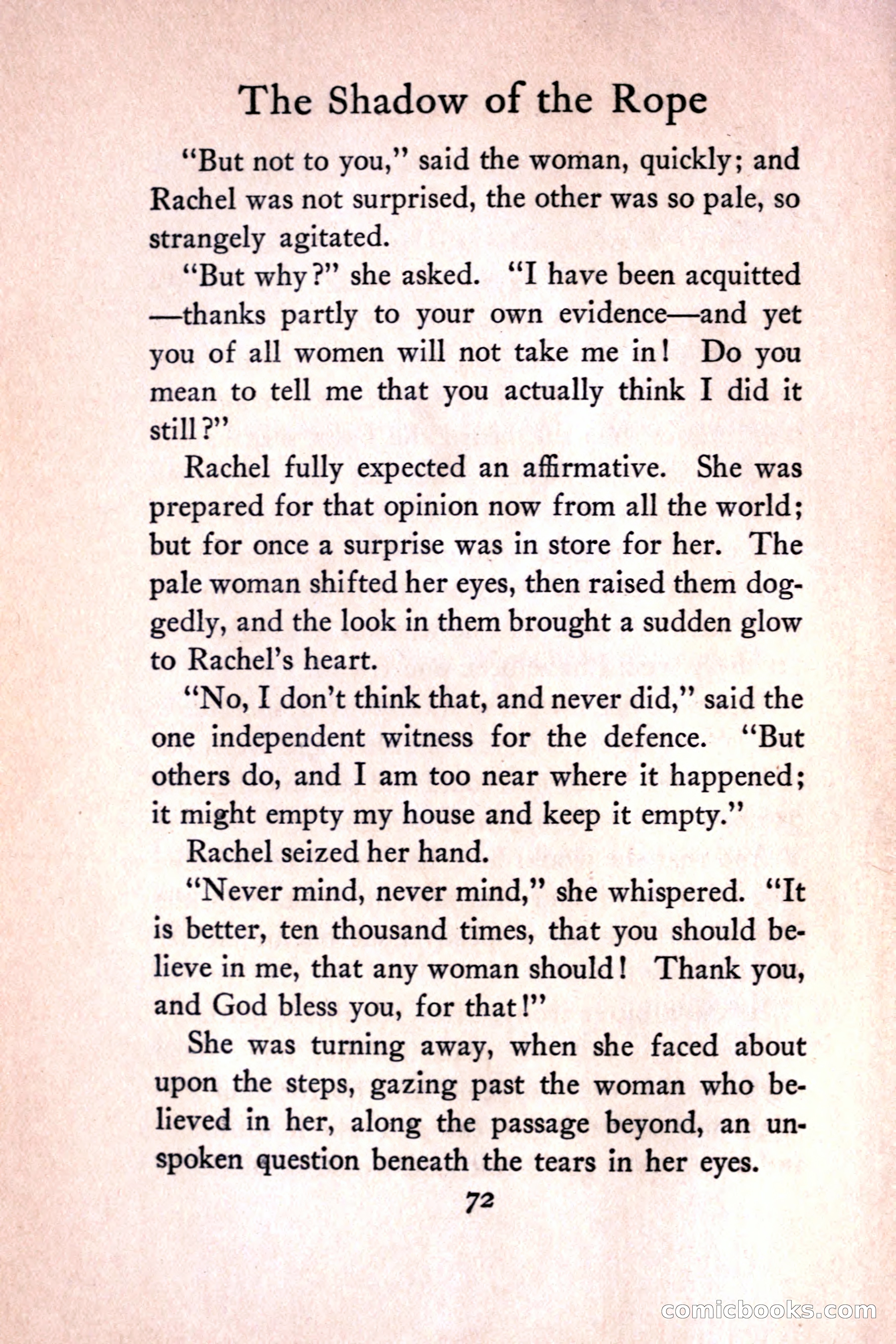 The Shadow of the Rope

"But not to you," said the woman, quickly; and Rachel was not surprised, the other was so pale, so strangely agitated.

"But why?" she asked. "I have been acquitted —thanks partly to your own evidence—and yet you of all women will not take me in! Do you mean to tell me that you actually think I did it still?"

Rachel fully expected an affirmative. She was prepared for that opinion now from all the world; but for once a surprise was in store for her. The pale woman shifted her eyes, then raised them doggedly, and the look in them brought a sudden glow to Rachel's heart.

"No, I don't think that, and never did," said the one independent witness for the defence. "But others do, and I am too near where it happened; it might empty my house and keep it empty."

Rachel seized her hand.

"Never mind, never mind," she whispered. "It is better, ten thousand times, that you should believe in me, that any woman should! Thank you, and God bless you, for that!"

She was turning away, when she faced about upon the steps, gazing past the woman who believed in her, along the passage beyond, an unspoken question beneath the tears in her eyes.

72

comicbooks.com